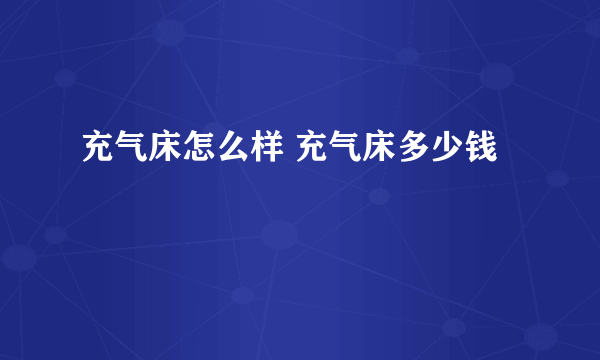 充气床怎么样 充气床多少钱